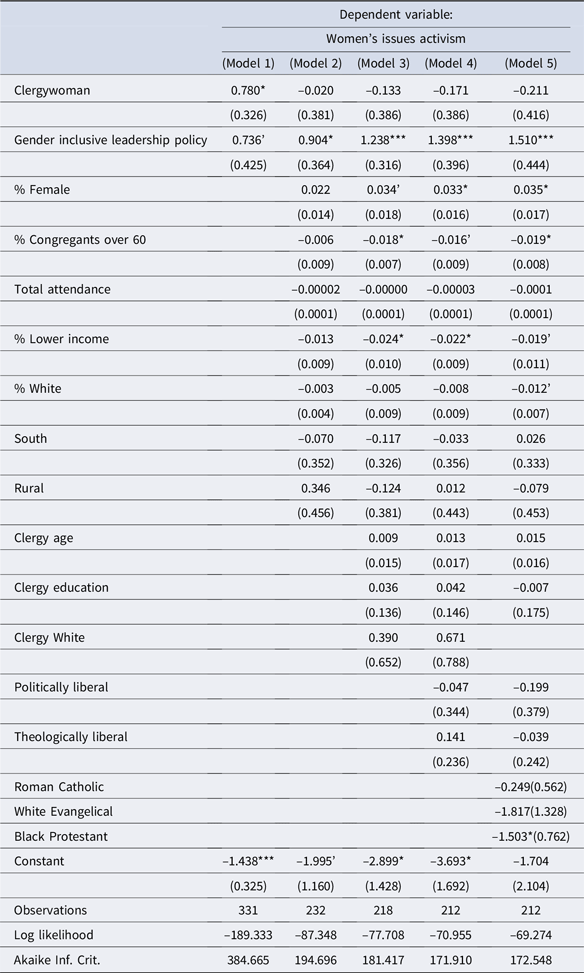 | | Dependent variable: | | | | |
|---|---|---|---|---|---|
| | Women's issues activism | | | | |
| | (Model 1) | (Model 2) | (Model 3) | (Model 4) | (Model 5) |
| Clergywoman | 0.780* | −0.020 | −0.133 | −0.171 | −0.211 |
| | (0.326) | (0.381) | (0.386) | (0.386) | (0.416) |
| Gender inclusive leadership policy | 0.736' | 0.904* | 1.238*** | 1.398*** | 1.510*** |
| | (0.425) | (0.364) | (0.316) | (0.396) | (0.444) |
| % Female | | 0.022 | 0.034' | 0.033* | 0.035* |
| | | (0.014) | (0.018) | (0.016) | (0.017) |
| % Congregants over 60 | | −0.006 | −0.018* | −0.016' | −0.019* |
| | | (0.009) | (0.007) | (0.009) | (0.008) |
| Total attendance | | −0.00002 | −0.00000 | −0.00003 | −0.0001 |
| | | (0.0001) | (0.0001) | (0.0001) | (0.0001) |
| % Lower income | | −0.013 | −0.024* | −0.022* | −0.019' |
| | | (0.009) | (0.010) | (0.009) | (0.011) |
| % White | | −0.003 | −0.005 | −0.008 | −0.012' |
| | | (0.004) | (0.009) | (0.009) | (0.007) |
| South | | −0.070 | −0.117 | −0.033 | 0.026 |
| | | (0.352) | (0.326) | (0.356) | (0.333) |
| Rural | | 0.346 | −0.124 | 0.012 | −0.079 |
| | | (0.456) | (0.381) | (0.443) | (0.453) |
| Clergy age | | | 0.009 | 0.013 | 0.015 |
| | | | (0.015) | (0.017) | (0.016) |
| Clergy education | | | 0.036 | 0.042 | −0.007 |
| | | | (0.136) | (0.146) | (0.175) |
| Clergy White | | | 0.390 | 0.671 | |
| | | | (0.652) | (0.788) | |
| Politically liberal | | | | −0.047 | −0.199 |
| | | | | (0.344) | (0.379) |
| Theologically liberal | | | | 0.141 | −0.039 |
| | | | | (0.236) | (0.242) |
| Roman Catholic | | | | | −0.249(0.562) |
| White Evangelical | | | | | −1.817(1.328) |
| Black Protestant | | | | | −1.503*(0.762) |
| Constant | −1.438*** | −1.995' | −2.899* | −3.693* | −1.704 |
| | (0.325) | (1.160) | (1.428) | (1.692) | (2.104) |
| Observations | 331 | 232 | 218 | 212 | 212 |
| Log likelihood | −189.333 | −87.348 | −77.708 | −70.955 | −69.274 |
| Akaike Inf. Crit. | 384.665 | 194.696 | 181.417 | 171.910 | 172.548 |